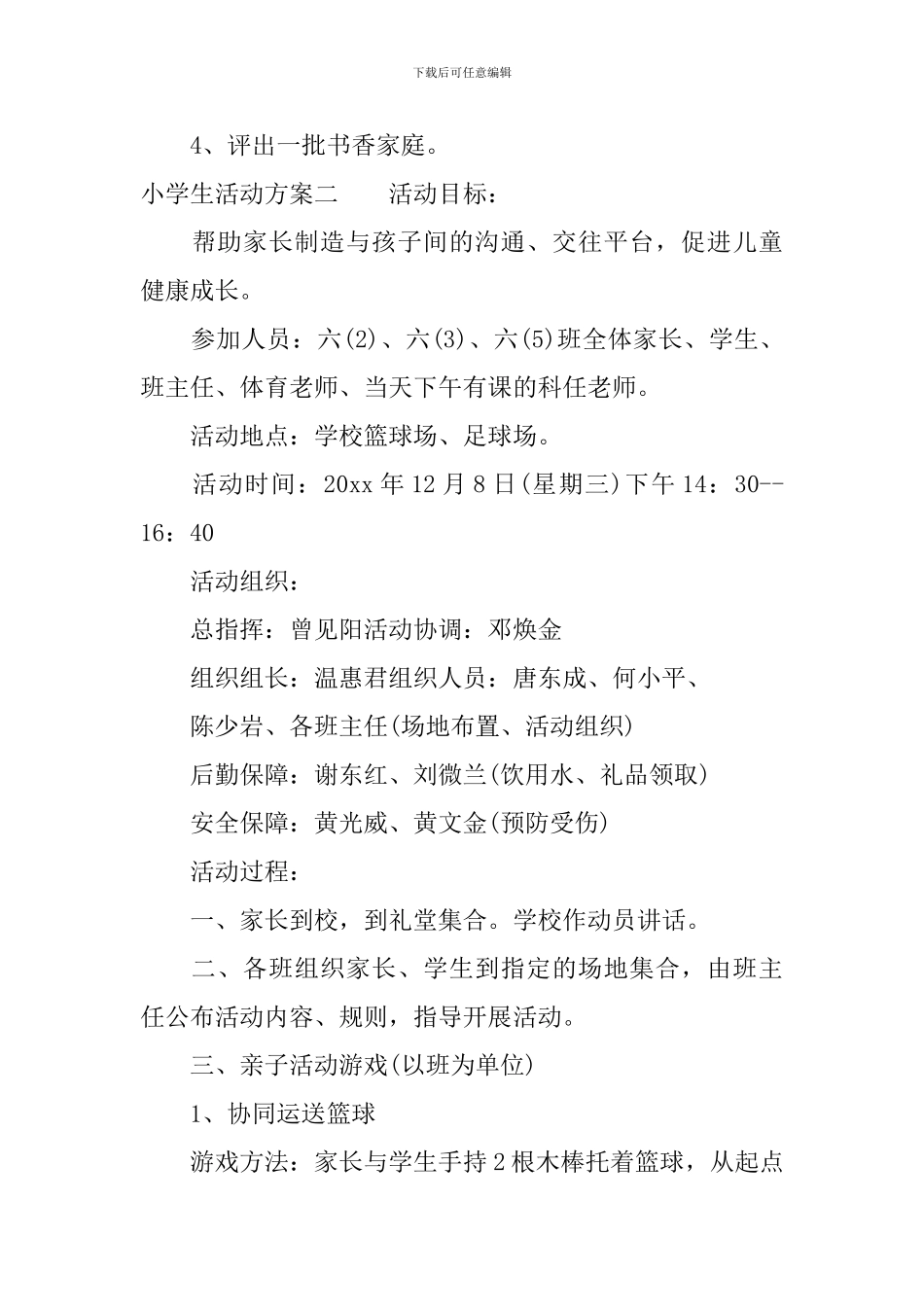 下载后可任意编辑

4、评出一批书香家庭。

小学生活动方案二　　活动目标：

帮助家长制造与孩子间的沟通、交往平台，促进儿童健康成长。

参加人员：六(2)、六(3)、六(5)班全体家长、学生、班主任、体育老师、当天下午有课的科任老师。

活动地点：学校篮球场、足球场。

活动时间：20xx 年 12 月 8 日(星期三)下午 14：30--16：40

活动组织：

总指挥：曾见阳活动协调：邓焕金

组织组长：温惠君组织人员：唐东成、何小平、

陈少岩、各班主任(场地布置、活动组织)

后勤保障：谢东红、刘微兰(饮用水、礼品领取)

安全保障：黄光威、黄文金(预防受伤)

活动过程：

一、家长到校，到礼堂集合。学校作动员讲话。

二、各班组织家长、学生到指定的场地集合，由班主任公布活动内容、规则，指导开展活动。

三、亲子活动游戏(以班为单位)

1、协同运送篮球

游戏方法：家长与学生手持 2 根木棒托着篮球，从起点